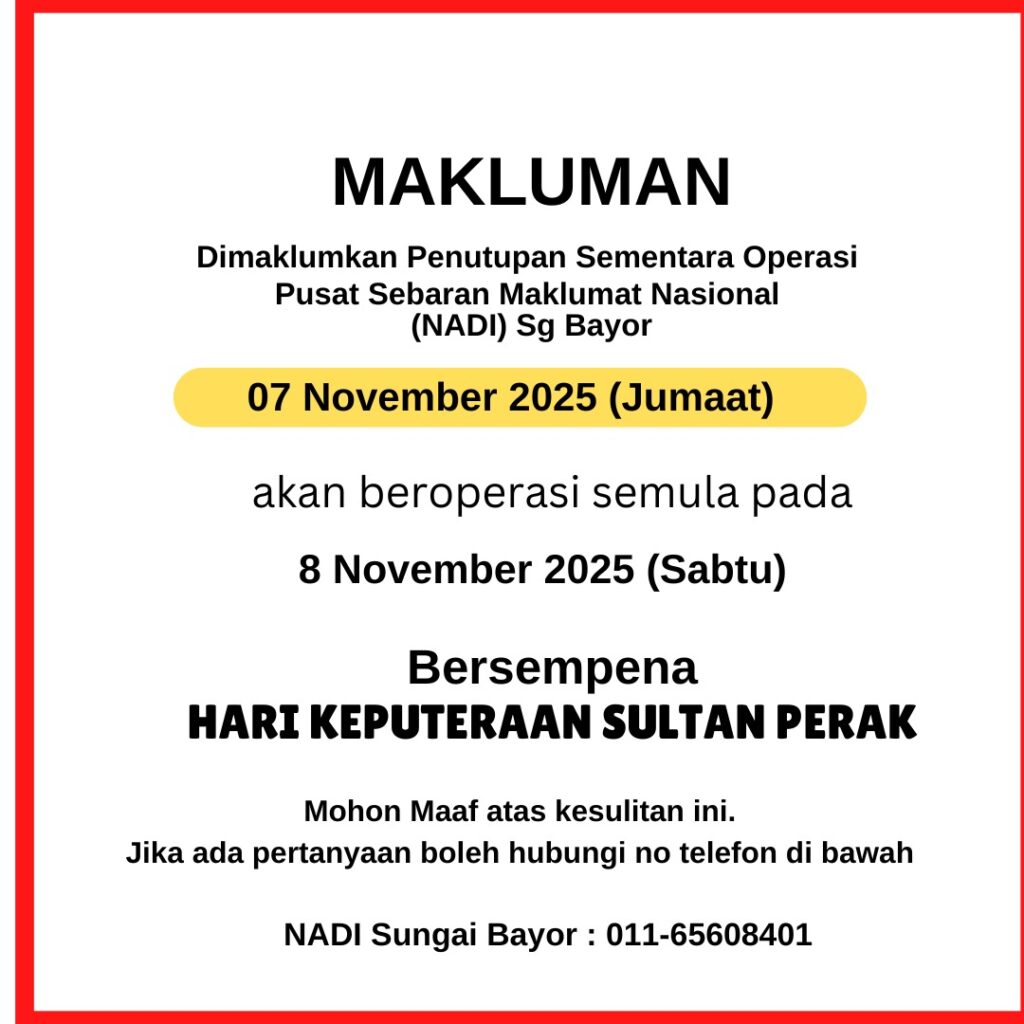 MAKLUMAN

Dimaklumkan Penutupan Sementara Operasi Pusat Sebaran Maklumat Nasional (NADI) Sg Bayor

07 November 2025 (Jumaat)

akan beroperasi semula pada

8 November 2025 (Sabtu)

Bersempena
HARI KEPUTERAAN SULTAN PERAK

Mohon Maaf atas kesulitan ini.
Jika ada pertanyaan boleh hubungi no telefon di bawah

NADI Sungai Bayor : 011-65608401